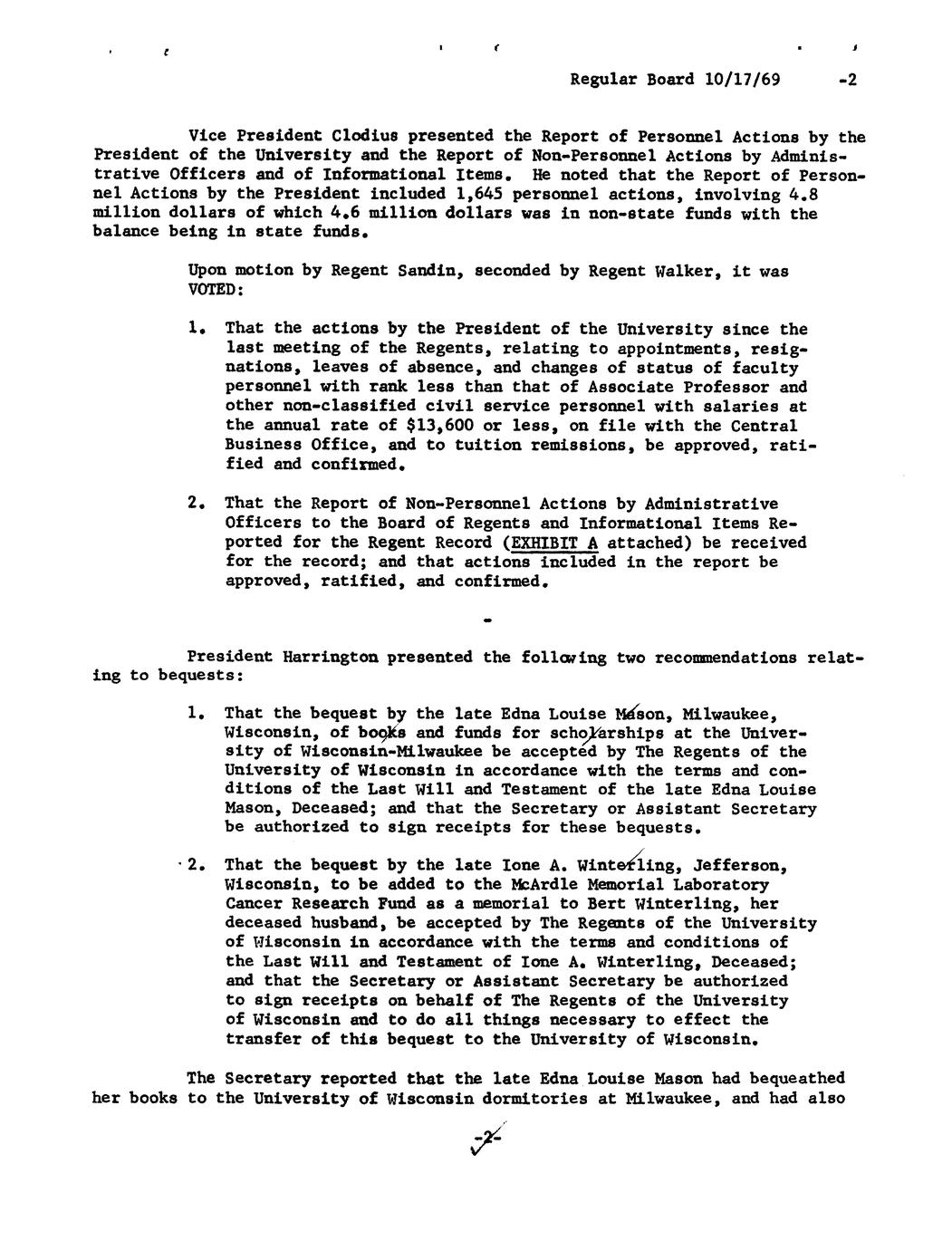 Regular Board 10/17/69 -2

Vice President Clodius presented the Report of Personnel Actions by the President of the University and the Report of Non-Personnel Actions by Administrative Officers and of Informational Items. He noted that the Report of Personnel Actions by the President included 1,645 personnel actions, involving 4.8 million dollars of which 4.6 million dollars was in non-state funds with the balance being in state funds.

Upon motion by Regent Sandin, seconded by Regent Walker, it was VOTED:

1. That the actions by the President of the University since the last meeting of the Regents, relating to appointments, resignations, leaves of absence, and changes of status of faculty personnel with rank less than that of Associate Professor and other non-classified civil service personnel with salaries at the annual rate of $13,600 or less, on file with the Central Business Office, and to tuition remissions, be approved, ratified and confirmed.

2. That the Report of Non-Personnel Actions by Administrative Officers to the Board of Regents and Informational Items Reported for the Regent Record (EXHIBIT A attached) be received for the record; and that actions included in the report be approved, ratified, and confirmed.

-

President Harrington presented the following two recommendations relating to bequests:

1. That the bequest by the late Edna Louise Mason, Milwaukee, Wisconsin, of books and funds for scholarships at the University of Wisconsin-Milwaukee be accepted by The Regents of the University of Wisconsin in accordance with the terms and conditions of the Last Will and Testament of the late Edna Louise Mason, Deceased; and that the Secretary or Assistant Secretary be authorized to sign receipts for these bequests.

2. That the bequest by the late Ione A. Winterling, Jefferson, Wisconsin, to be added to the McArdle Memorial Laboratory Cancer Research Fund as a memorial to Bert Winterling, her deceased husband, be accepted by The Regents of the University of Wisconsin in accordance with the terms and conditions of the Last Will and Testament of Ione A. Winterling, Deceased; and that the Secretary or Assistant Secretary be authorized to sign receipts on behalf of The Regents of the University of Wisconsin and to do all things necessary to effect the transfer of this bequest to the University of Wisconsin.

The Secretary reported that the late Edna Louise Mason had bequeathed her books to the University of Wisconsin dormitories at Milwaukee, and had also

-2-